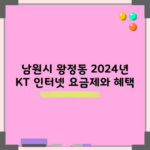 남원시 왕정동 2024년
KT 인터넷 요금제와 혜택